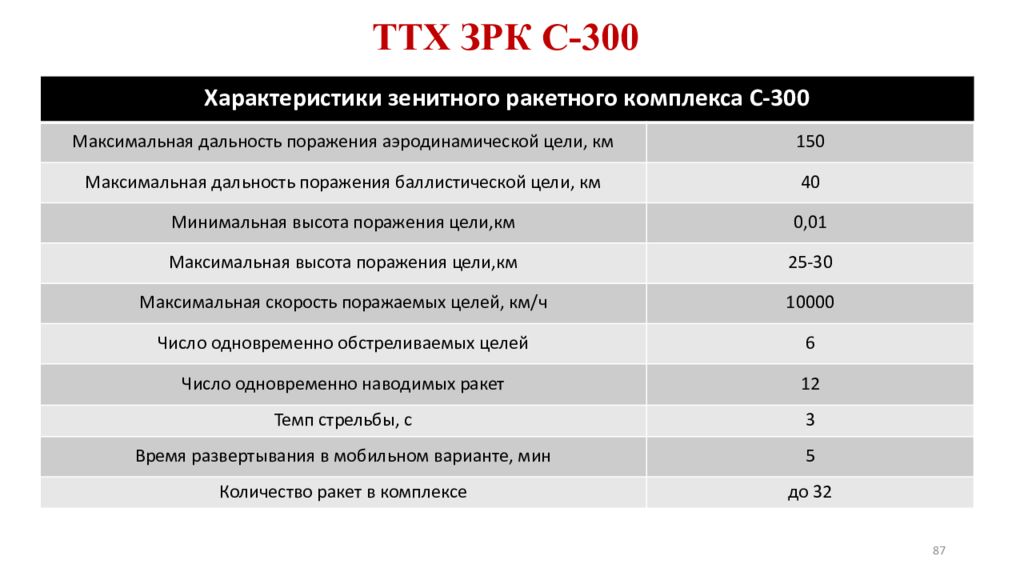 ТТХ ЗРК С-300

| Характеристики зенитного ракетного комплекса С-300 | |
|---|---|
| Максимальная дальность поражения аэродинамической цели, км | 150 |
| Максимальная дальность поражения баллистической цели, км | 40 |
| Минимальная высота поражения цели,км | 0,01 |
| Максимальная высота поражения цели,км | 25-30 |
| Максимальная скорость поражаемых целей, км/ч | 10000 |
| Число одновременно обстреливаемых целей | 6 |
| Число одновременно наводимых ракет | 12 |
| Темп стрельбы, с | 3 |
| Время развертывания в мобильном варианте, мин | 5 |
| Количество ракет в комплексе | до 32 |

87